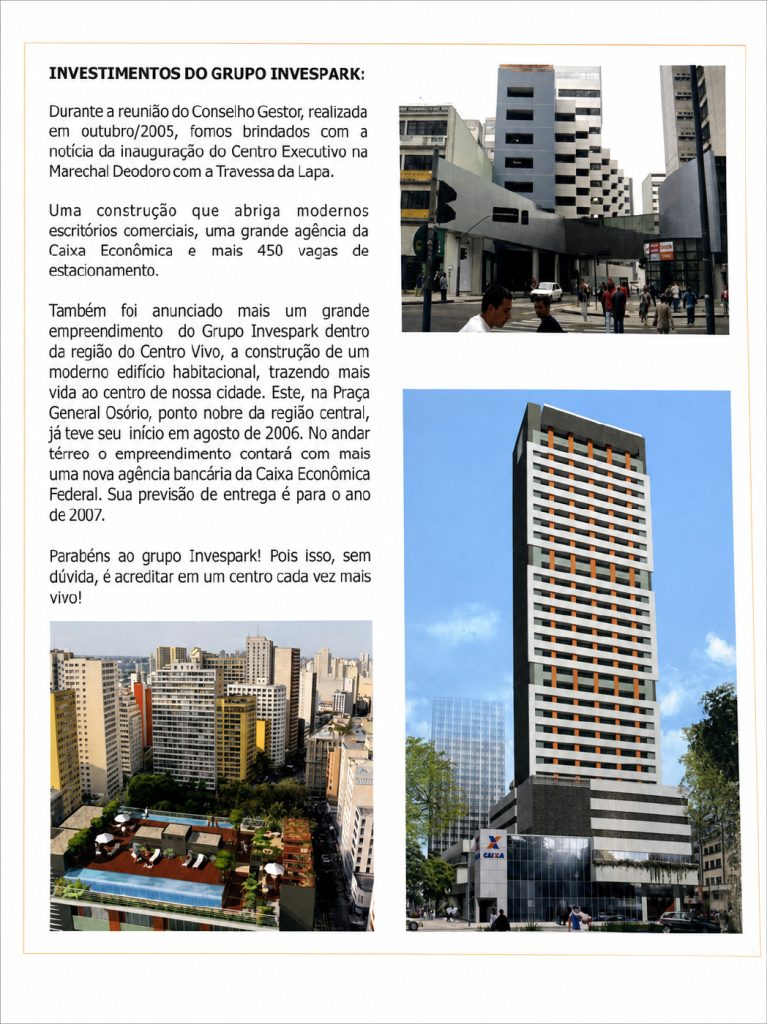 INVESTIMENTOS DO GRUPO INVESPARK:

Durante a reunião do Conselho Gestor, realizada em outubro/2005, fomos brindados com a notícia da inauguração do Centro Executivo na Marechal Deodoro com a Travessa da Lapa.

Uma construção que abriga modernos escritórios comerciais, uma grande agência da Caixa Econômica e mais 450 vagas de estacionamento.

Também foi anunciado mais um grande empreendimento do Grupo Invespark dentro da região do Centro Vivo, a construção de um moderno edifício habitacional, trazendo mais vida ao centro de nossa cidade. Este, na Praça General Osório, ponto nobre da região central, já teve seu início em agosto de 2006. No andar térreo o empreendimento contará com mais uma nova agência bancária da Caixa Econômica Federal. Sua previsão de entrega é para o ano de 2007.

Parabéns ao grupo Invespark! Pois isso, sem dúvida, é acreditar em um centro cada vez mais vivo!

CAIXA